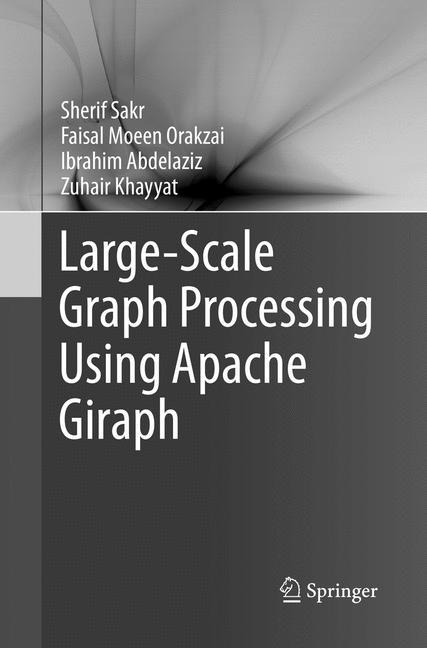 Sherif Sakr
Faisal Moeen Orakzai
Ibrahim Abdelaziz
Zuhair Khayyat

Large-Scale Graph Processing Using Apache Giraph

Springer